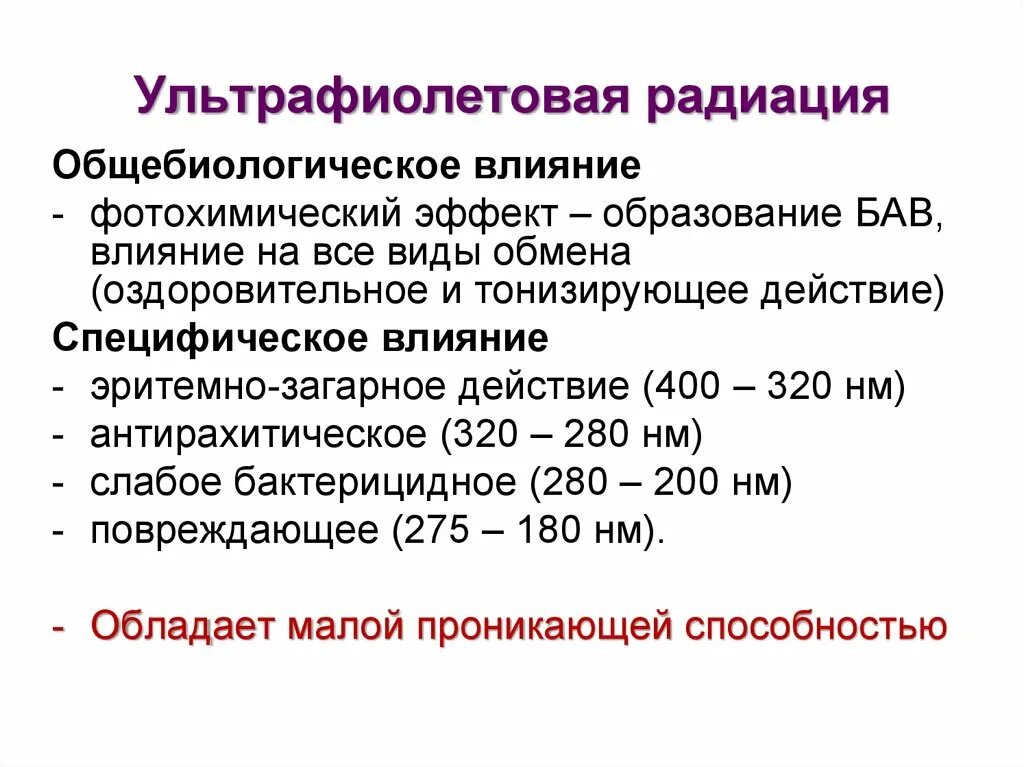 Ультрафиолетовая радиация

Общебиологическое влияние

- фотохимический эффект – образование БАВ, влияние на все виды обмена (оздоровительное и тонизирующее действие)

Специфическое влияние

- эритемно-загарное действие (400 – 320 нм)
- антирахитическое (320 – 280 нм)
- слабое бактерицидное (280 – 200 нм)
- повреждающее (275 – 180 нм).

- Обладает малой проникающей способностью